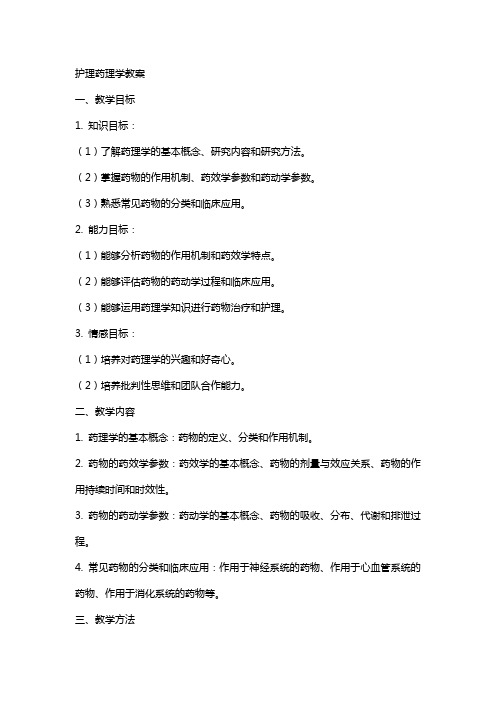 护理药理学教案

一、教学目标

1. 知识目标：

（1）了解药理学的基本概念、研究内容和研究方法。

（2）掌握药物的作用机制、药效学参数和药动学参数。

（3）熟悉常见药物的分类和临床应用。

2. 能力目标：

（1）能够分析药物的作用机制和药效学特点。

（2）能够评估药物的药动学过程和临床应用。

（3）能够运用药理学知识进行药物治疗和护理。

3. 情感目标：

（1）培养对药理学的兴趣和好奇心。

（2）培养批判性思维和团队合作能力。

二、教学内容

1. 药理学的基本概念：药物的定义、分类和作用机制。

2. 药物的药效学参数：药效学的基本概念、药物的剂量与效应关系、药物的作用持续时间和时效性。

3. 药物的药动学参数：药动学的基本概念、药物的吸收、分布、代谢和排泄过程。

4. 常见药物的分类和临床应用：作用于神经系统的药物、作用于心血管系统的药物、作用于消化系统的药物等。

三、教学方法